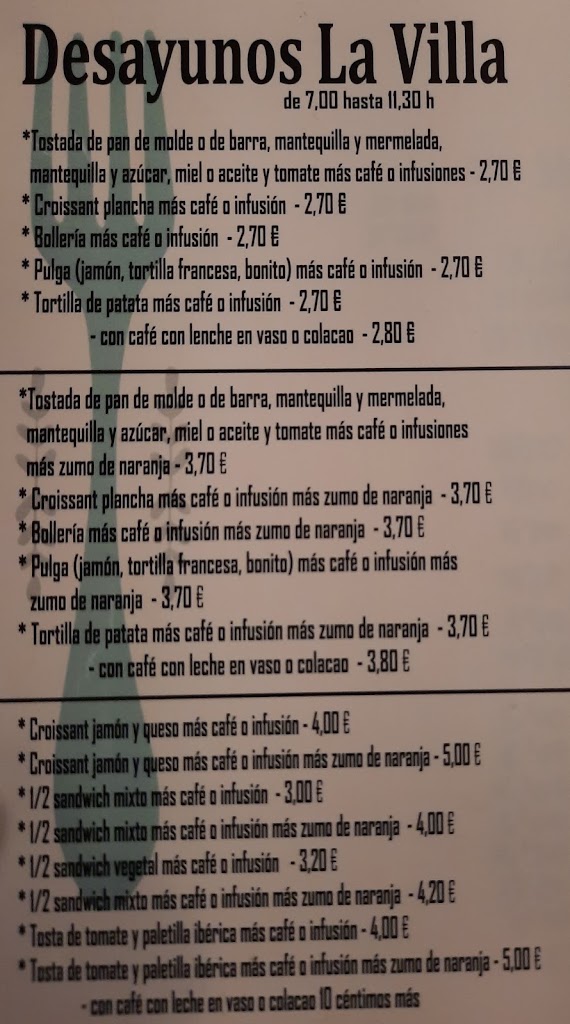 Desayunos La Villa
de 7,00 hasta 11,30 h

*Tostada de pan de molde o de barra, mantequilla y mermelada, mantequilla y azúcar, miel o aceite y tomate más café o infusiones - 2,70 €
* Croissant plancha más café o infusión - 2,70 €
* Bollería más café o infusión - 2,70 €
* Pulga (jamón, tortilla francesa, bonito) más café o infusión - 2,70 €
* Tortilla de patata más café o infusión - 2,70 €
- con café con lenche en vaso o colacao - 2,80 €

*Tostada de pan de molde o de barra, mantequilla y mermelada, mantequilla y azúcar, miel o aceite y tomate más café o infusiones más zumo de naranja - 3,70 €
* Croissant plancha más café o infusión más zumo de naranja - 3,70 €
* Bollería más café o infusión más zumo de naranja - 3,70 €
* Pulga (jamón, tortilla francesa, bonito) más café o infusión más zumo de naranja - 3,70 €
* Tortilla de patata más café o infusión más zumo de naranja - 3,70 €
- con café con leche en vaso o colacao - 3,80 €

* Croissant jamón y queso más café o infusión - 4,00 €
* Croissant jamón y queso más café o infusión más zumo de naranja - 5,00 €
* 1/2 sandwich mixto más café o infusión - 3,00 €
* 1/2 sandwich mixto más café o infusión más zumo de naranja - 4,00 €
* 1/2 sandwich vegetal más café o infusión - 3,20 €
* 1/2 sandwich mixto más café o infusión más zumo de naranja - 4,20 €
* Tosta de tomate y paletilla ibérica más café o infusión - 4,00 €
* Tosta de tomate y paletilla ibérica más café o infusión más zumo de naranja - 5,00 €
- con café con leche en vaso o colacao 10 céntimos más